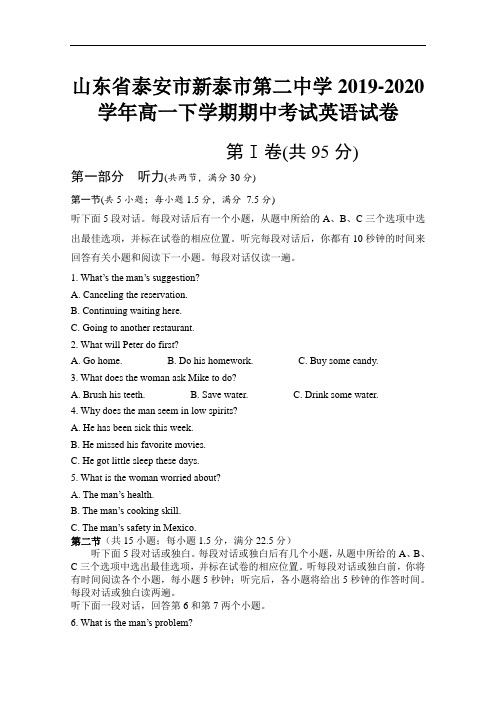 山东省泰安市新泰市第二中学 2019-2020 学年高一下学期期中考试英语试卷

第Ⅰ卷(共 95 分)

第一部分　听力(共两节，满分 30 分)

第一节(共 5 小题；每小题 1.5 分，满分 7.5 分)

听下面 5 段对话。每段对话后有一个小题，从题中所给的 A、B、C 三个选项中选出最佳选项，并标在试卷的相应位置。听完每段对话后，你都有 10 秒钟的时间来回答有关小题和阅读下一小题。每段对话仅读一遍。

1. What's the man's suggestion?

A. Canceling the reservation.

B. Continuing waiting here.

C. Going to another restaurant.

2. What will Peter do first?

A. Go home.　B. Do his homework.　C. Buy some candy.

3. What does the woman ask Mike to do?

A. Brush his teeth.　B. Save water.　C. Drink some water.

4. Why does the man seem in low spirits?

A. He has been sick this week.

B. He missed his favorite movies.

C. He got little sleep these days.

5. What is the woman worried about?

A. The man's health.

B. The man's cooking skill.

C. The man's safety in Mexico.

第二节（共 15 小题；每小题 1.5 分，满分 22.5 分）

听下面 5 段对话或独白。每段对话或独白后有几个小题，从题中所给的 A、B、C 三个选项中选出最佳选项，并标在试卷的相应位置。听每段对话或独白前，你将有时间阅读各个小题，每小题 5 秒钟；听完后，各小题将给出 5 秒钟的作答时间。每段对话或独白读两遍。

听下面一段对话，回答第 6 和第 7 两个小题。

6. What is the man's problem?